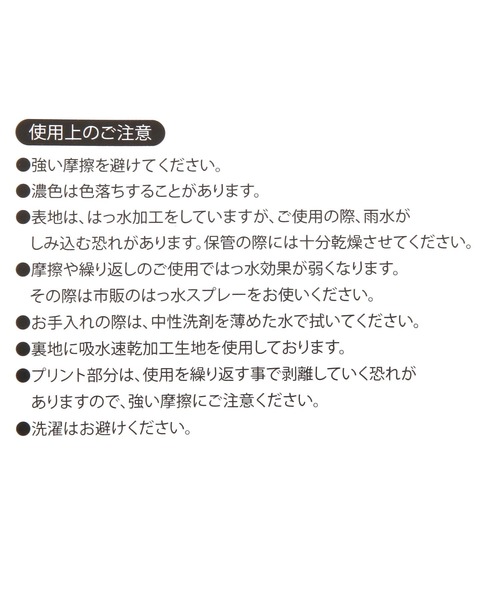 使用上のご注意

●強い摩擦を避けてください。

●濃色は色落ちすることがあります。

●表地は、はっ水加工をしていますが、ご使用の際、雨水がしみ込む恐れがあります。保管の際には十分乾燥させてください。

●摩擦や繰り返しのご使用ではっ水効果が弱くなります。その際は市販のはっ水スプレーをお使いください。

●お手入れの際は、中性洗剤を薄めた水で拭いてください。

●裏地に吸水速乾加工生地を使用しております。

●プリント部分は、使用を繰り返す事で剥離していく恐れがありますので、強い摩擦にご注意ください。

●洗濯はお避けください。